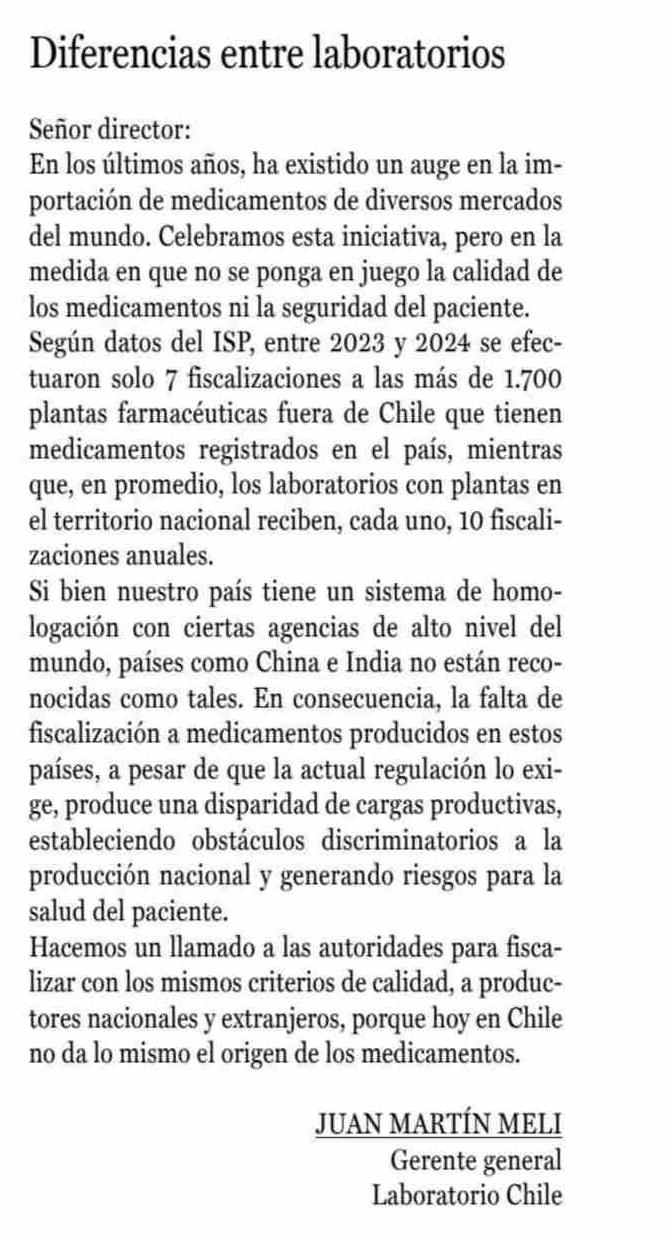 Diferencias entre laboratorios

Señor director:
En los últimos años, ha existido un auge en la importación de medicamentos de diversos mercados del mundo. Celebramos esta iniciativa, pero en la medida en que no se ponga en juego la calidad de los medicamentos ni la seguridad del paciente.
Según datos del ISP, entre 2023 y 2024 se efectuaron solo 7 fiscalizaciones a las más de 1.700 plantas farmacéuticas fuera de Chile que tienen medicamentos registrados en el país, mientras que, en promedio, los laboratorios con plantas en el territorio nacional reciben, cada uno, 10 fiscalizaciones anuales.
Si bien nuestro país tiene un sistema de homologación con ciertas agencias de alto nivel del mundo, países como China e India no están reconocidas como tales. En consecuencia, la falta de fiscalización a medicamentos producidos en estos países, a pesar de que la actual regulación lo exige, produce una disparidad de cargas productivas, estableciendo obstáculos discriminatorios a la producción nacional y generando riesgos para la salud del paciente.
Hacemos un llamado a las autoridades para fiscalizar con los mismos criterios de calidad, a productores nacionales y extranjeros, porque hoy en Chile no da lo mismo el origen de los medicamentos.

JUAN MARTÍN MELI
Gerente general
Laboratorio Chile